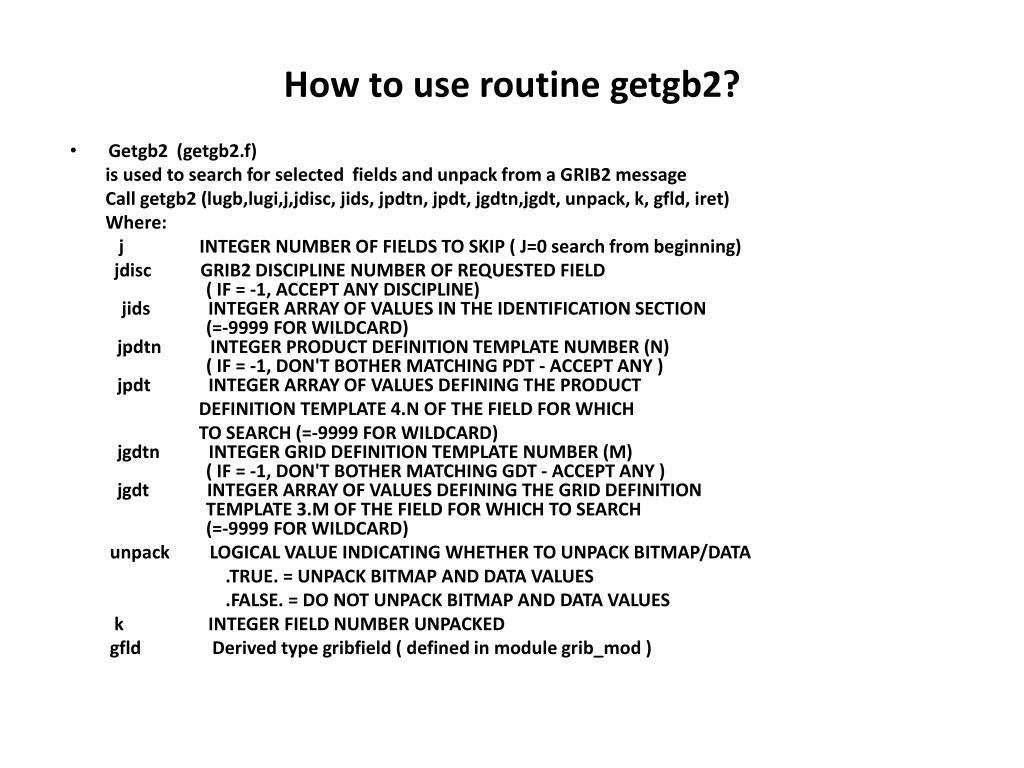 How to use routine getgb2?

• Getgb2 (getgb2.f)
is used to search for selected fields and unpack from a GRIB2 message
Call getgb2 (lugb,lugi,j,jdisc, jids, jpdtn, jpdt, jgdtn,jgdt, unpack, k, gfld, iret)
Where:
j INTEGER NUMBER OF FIELDS TO SKIP ( J=0 search from beginning)
jdisc GRIB2 DISCIPLINE NUMBER OF REQUESTED FIELD
( IF = -1, ACCEPT ANY DISCIPLINE)
jids INTEGER ARRAY OF VALUES IN THE IDENTIFICATION SECTION
(=-9999 FOR WILDCARD)
jpdtn INTEGER PRODUCT DEFINITION TEMPLATE NUMBER (N)
( IF = -1, DON'T BOTHER MATCHING PDT - ACCEPT ANY )
jpdt INTEGER ARRAY OF VALUES DEFINING THE PRODUCT
DEFINITION TEMPLATE 4.N OF THE FIELD FOR WHICH
TO SEARCH (=-9999 FOR WILDCARD)
jgdtn INTEGER GRID DEFINITION TEMPLATE NUMBER (M)
( IF = -1, DON'T BOTHER MATCHING GDT - ACCEPT ANY )
jgdt INTEGER ARRAY OF VALUES DEFINING THE GRID DEFINITION
TEMPLATE 3.M OF THE FIELD FOR WHICH TO SEARCH
(=-9999 FOR WILDCARD)
unpack LOGICAL VALUE INDICATING WHETHER TO UNPACK BITMAP/DATA
.TRUE. = UNPACK BITMAP AND DATA VALUES
.FALSE. = DO NOT UNPACK BITMAP AND DATA VALUES
k INTEGER FIELD NUMBER UNPACKED
gfld Derived type gribfield ( defined in module grib_mod )